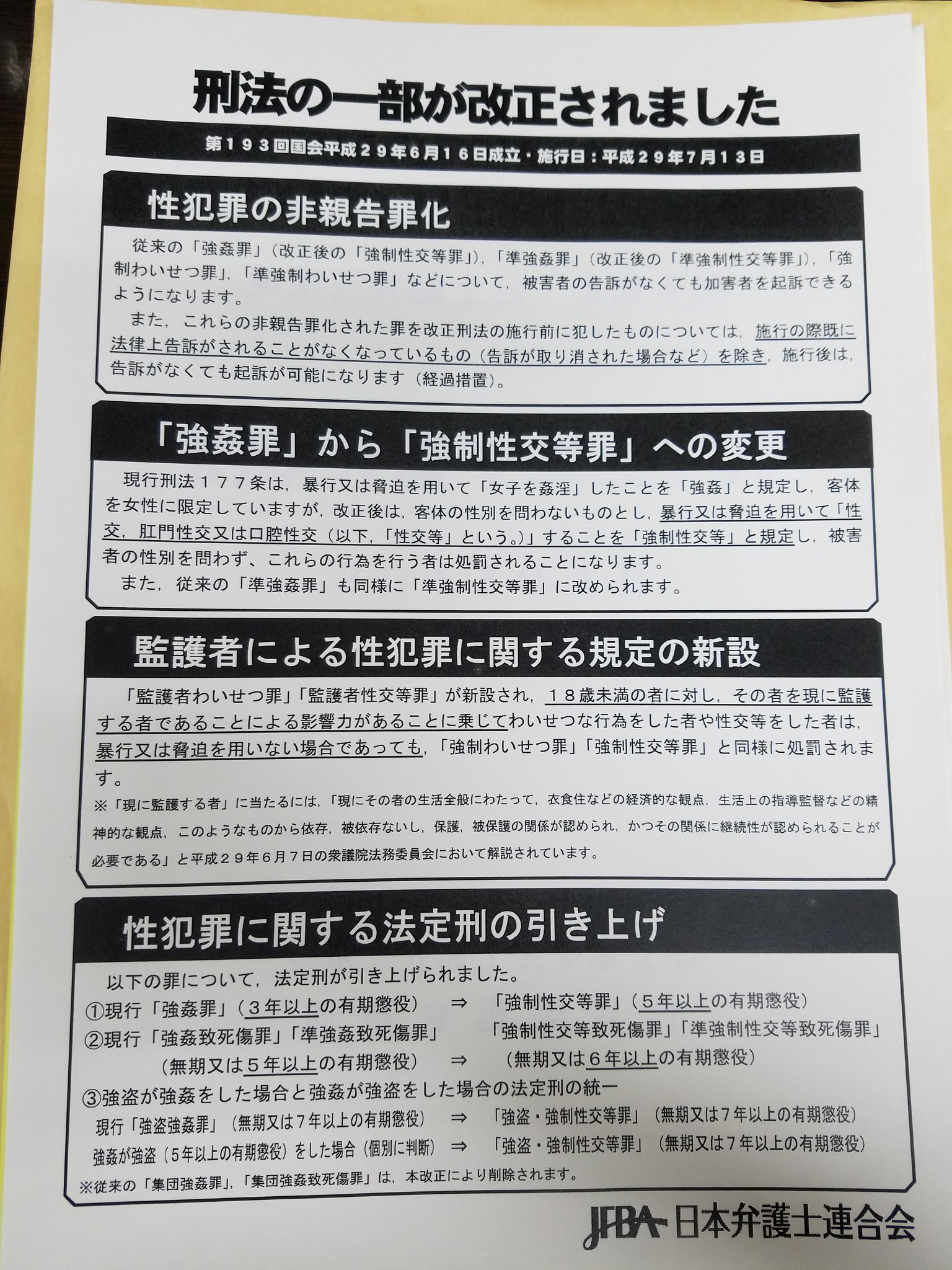 刑法の一部が改正されました

第193回国会平成29年6月16日成立・施行日：平成29年7月13日

性犯罪の非親告罪化

従来の「強姦罪」（改正後の「強制性交等罪」），「準強姦罪」（改正後の「準強制性交等罪」），「強制わいせつ罪」，「準強制わいせつ罪」などについて，被害者の告訴がなくても加害者を起訴できるようになります。

また，これらの非親告罪化された罪を改正刑法の施行前に犯したものについては，施行の際既に法律上告訴がされることがなくなっているもの（告訴が取り消された場合など）を除き，施行後は，告訴がなくても起訴が可能になります（経過措置）。

「強姦罪」から「強制性交等罪」への変更

現行刑法177条は，暴行又は脅迫を用いて「女子を姦淫」したことを「強姦」と規定し，客体を女性に限定していますが，改正後は，客体の性別を問わないものとし，暴行又は脅迫を用いて「性交，肛門性交又は口腔性交（以下，「性交等」という。）」することを「強制性交等」と規定し，被害者の性別を問わず、これらの行為を行う者は処罰されることになります。

また，従来の「準強姦罪」も同様に「準強制性交等罪」に改められます。

監護者による性犯罪に関する規定の新設

「監護者わいせつ罪」「監護者性交等罪」が新設され，18歳未満の者に対し，その者を現に監護する者であることによる影響力があることに乗じてわいせつな行為をした者や性交等をした者は，暴行又は脅迫を用いない場合であっても，「強制わいせつ罪」「強制性交等罪」と同様に処罰されます。

※「現に監護する者」に当たるには，「現にその者の生活全般にわたって，衣食住などの経済的な観点，生活上の指導監督などの精神的な観点，このようなものから依存，被依存ないし，保護，被保護の関係が認められ，かつその関係に継続性が認められることが必要である」と平成29年6月7日の衆議院法務委員会において解説されています。

性犯罪に関する法定刑の引き上げ

以下の罪について，法定刑が引き上げられました。
①現行「強姦罪」（3年以上の有期懲役） ⇒ 「強制性交等罪」（5年以上の有期懲役）
②現行「強姦致死傷罪」「準強姦致死傷罪」 「強制性交等致死傷罪」「準強制性交等致死傷罪」
（無期又は5年以上の有期懲役） ⇒ （無期又は6年以上の有期懲役）
③強盗が強姦をした場合と強姦が強盗をした場合の法定刑の統一
現行「強盗強姦罪」（無期又は7年以上の有期懲役） ⇒ 「強盗・強制性交等罪」（無期又は7年以上の有期懲役）
強姦が強盗（5年以上の有期懲役）をした場合（個別に判断） ⇒ 「強盗・強制性交等罪」（無期又は7年以上の有期懲役）
※従来の「集団強姦罪」，「集団強姦致死傷罪」は，本改正により削除されます。

JFBA 日本弁護士連合会